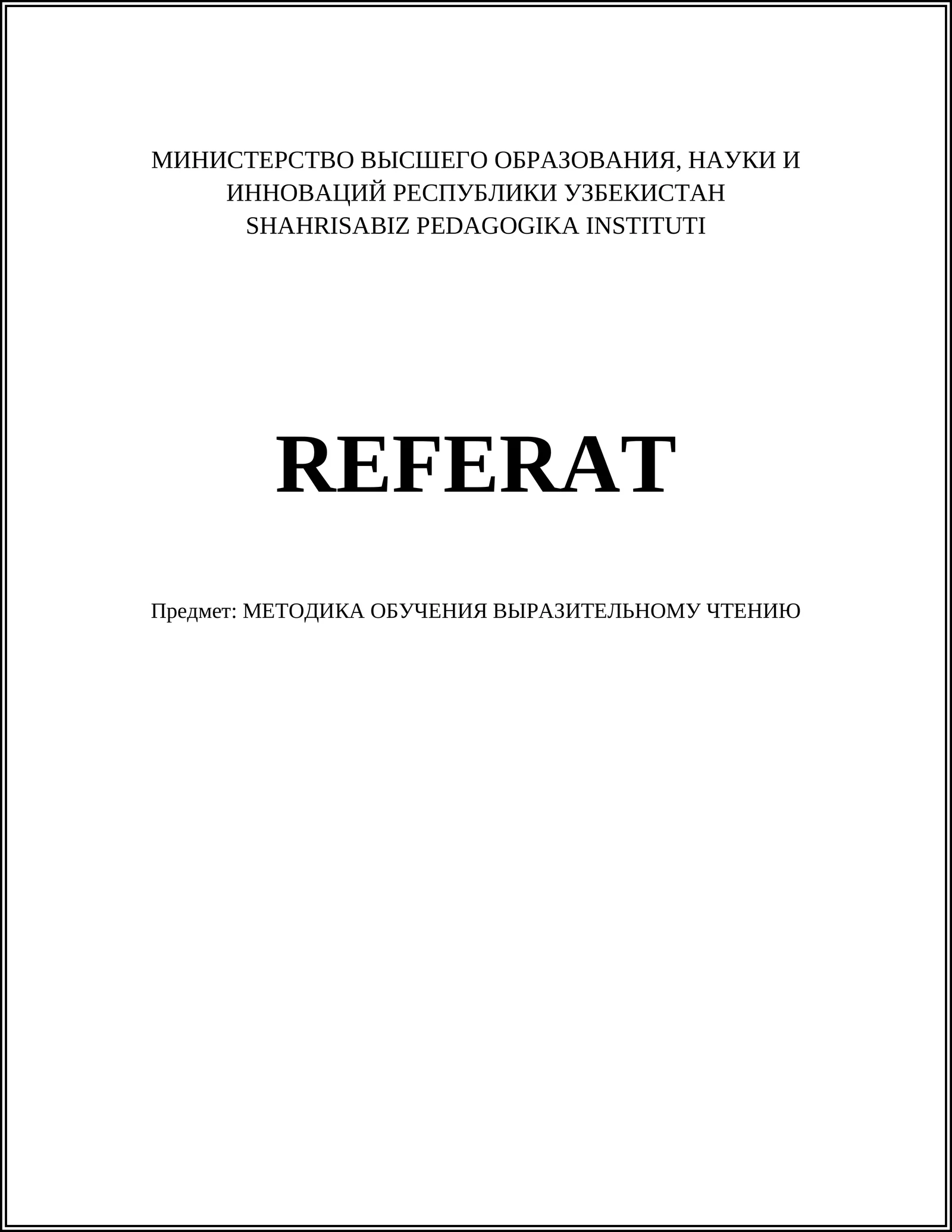 МИНИСТЕРСТВО ВЫСШЕГО ОБРАЗОВАНИЯ, НАУКИ И
ИННОВАЦИЙ РЕСПУБЛИКИ УЗБЕКИСТАН
SHAHRISABIZ PEDAGOGIKA INSTITUTI

REFERAT

Предмет: МЕТОДИКА ОБУЧЕНИЯ ВЫРАЗИТЕЛЬНОМУ ЧТЕНИЮ